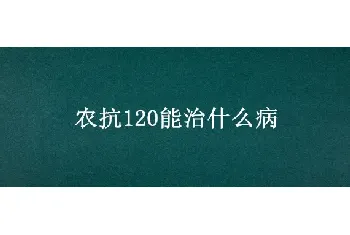 农抗120能治什么病